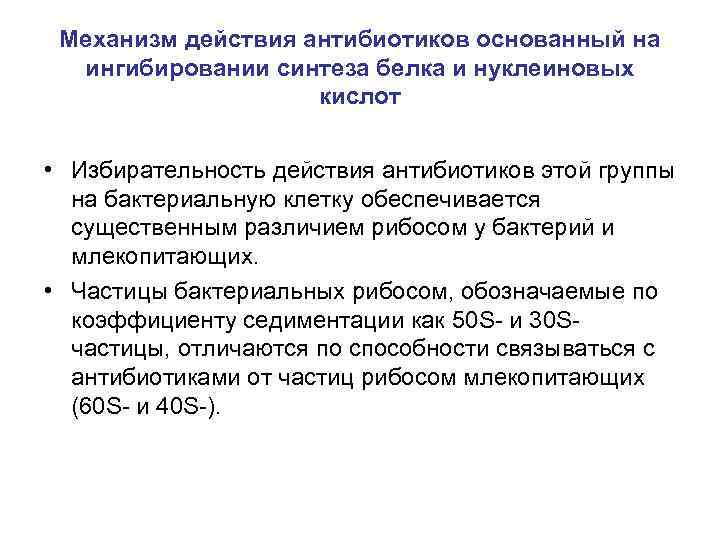 Механизм действия антибиотиков основанный на ингибировании синтеза белка и нуклеиновых кислот

• Избирательность действия антибиотиков этой группы на бактериальную клетку обеспечивается существенным различием рибосом у бактерий и млекопитающих.

• Частицы бактериальных рибосом, обозначаемые по коэффициенту седиментации как 50S- и 30S-частицы, отличаются по способности связываться с антибиотиками от частиц рибосом млекопитающих (60S- и 40S-).